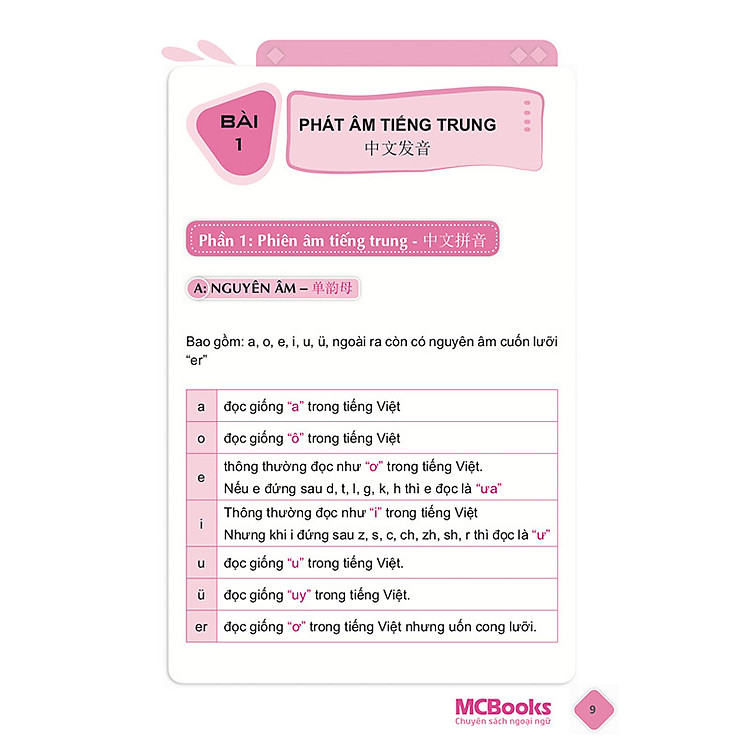 BÀI
1

PHÁT ÂM TIẾNG TRUNG
中文发音

Phần 1: Phiên âm tiếng trung - 中文拼音

A: NGUYÊN ÂM – 单韵母

Bao gồm: a, o, e, i, u, ü, ngoài ra còn có nguyên âm cuốn lưỡi "er"

| a | đọc giống "a" trong tiếng Việt |
|---|---|
| o | đọc giống "ô" trong tiếng Việt |
| e | thông thường đọc như "ơ" trong tiếng Việt. Nếu e đứng sau d, t, l, g, k, h thì e đọc là "ưa" |
| i | Thông thường đọc như "i" trong tiếng Việt Nhưng khi i đứng sau z, s, c, ch, zh, sh, r thì đọc là "ư" |
| u | đọc giống "u" trong tiếng Việt. |
| ü | đọc giống "uy" trong tiếng Việt. |
| er | đọc giống "ơ" trong tiếng Việt nhưng uốn cong lưỡi. |

MCBooks
Chuyên sách ngoại ngữ

9